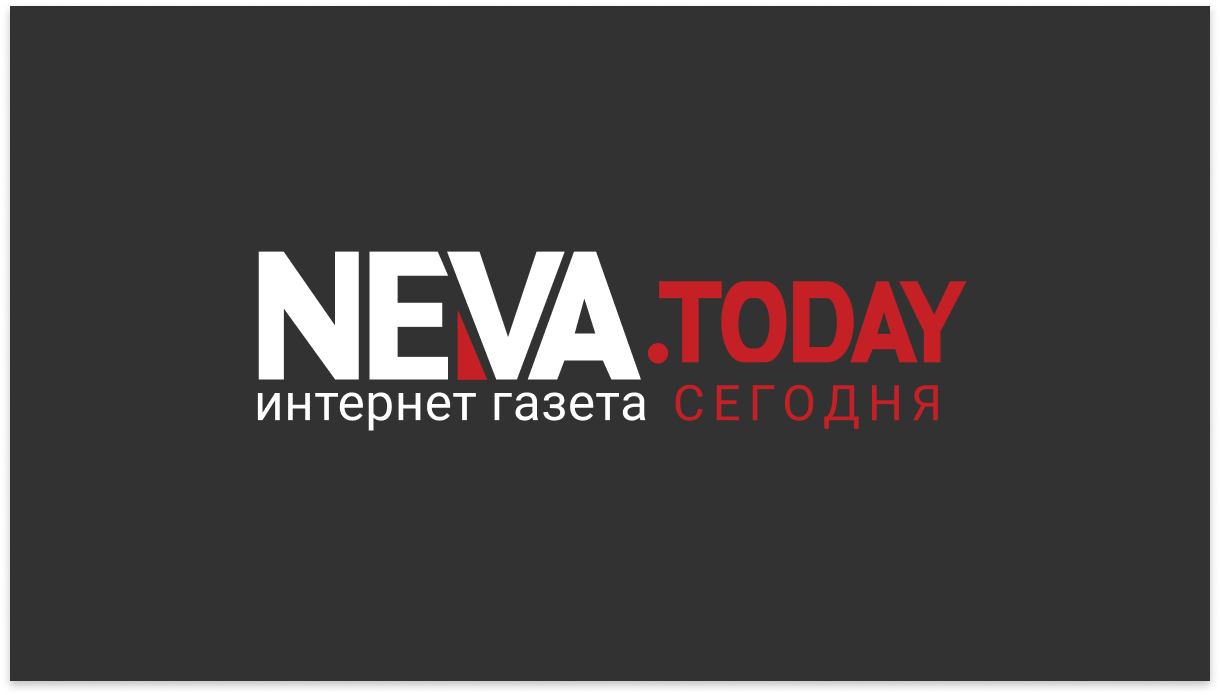 NEVA.TODAY
интернет газета СЕГОДНЯ